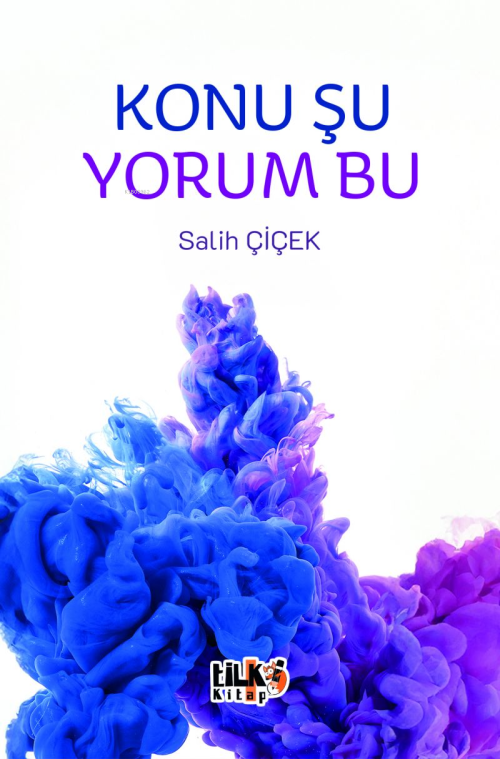 KONU ŞU
YORUM BU

Salih ÇİÇEK

tilki
Kitap